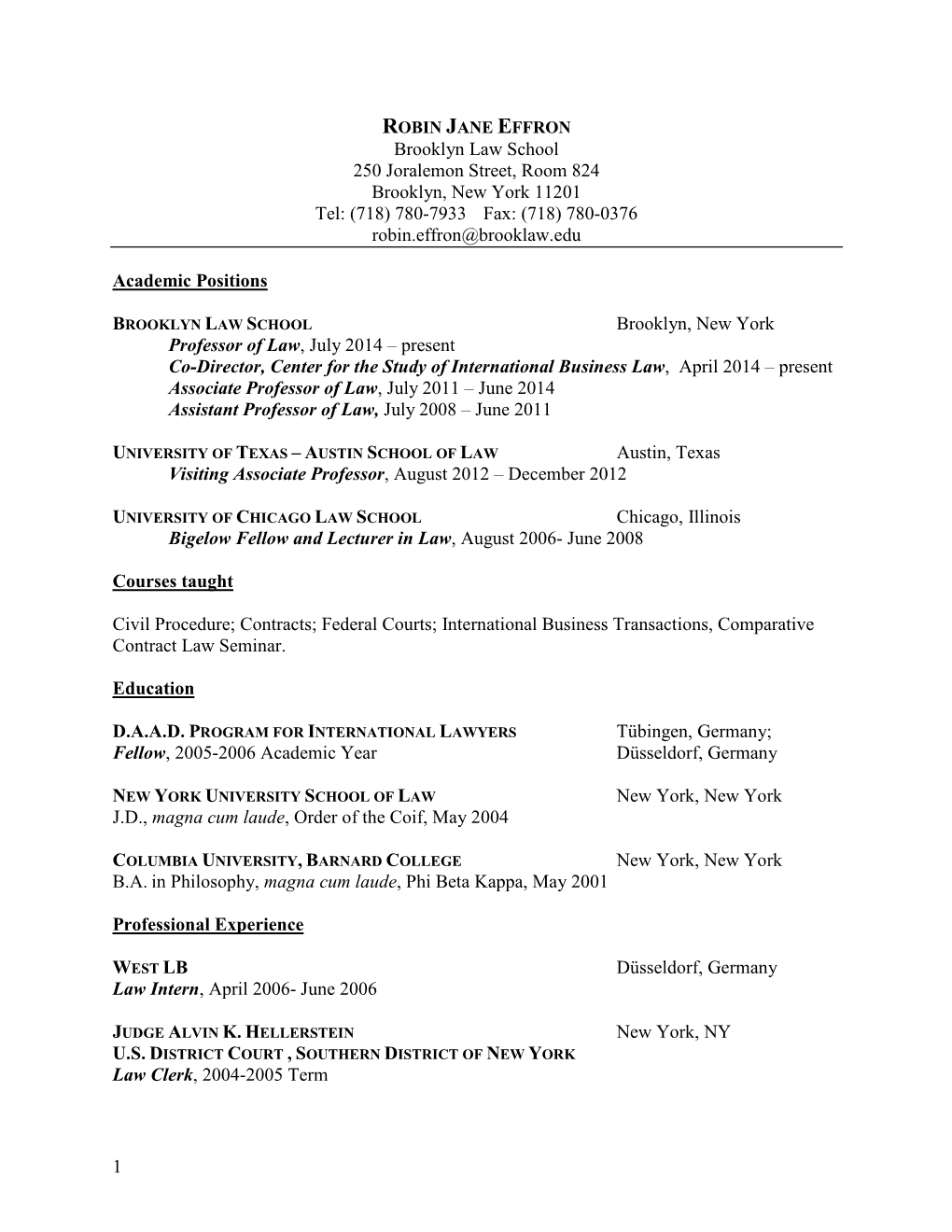 ROBIN JANE EFFRON
Brooklyn Law School
250 Joralemon Street, Room 824
Brooklyn, New York 11201
Tel: (718) 780-7933 Fax: (718) 780-0376
robin.effron@brooklaw.edu

Academic Positions

BROOKLYN LAW SCHOOL Brooklyn, New York
Professor of Law, July 2014 – present
Co-Director, Center for the Study of International Business Law, April 2014 – present
Associate Professor of Law, July 2011 – June 2014
Assistant Professor of Law, July 2008 – June 2011

UNIVERSITY OF TEXAS – AUSTIN SCHOOL OF LAW Austin, Texas
Visiting Associate Professor, August 2012 – December 2012

UNIVERSITY OF CHICAGO LAW SCHOOL Chicago, Illinois
Bigelow Fellow and Lecturer in Law, August 2006- June 2008

Courses taught

Civil Procedure; Contracts; Federal Courts; International Business Transactions, Comparative Contract Law Seminar.

Education

D.A.A.D. PROGRAM FOR INTERNATIONAL LAWYERS Tübingen, Germany;
Fellow, 2005-2006 Academic Year Düsseldorf, Germany

NEW YORK UNIVERSITY SCHOOL OF LAW New York, New York
J.D., magna cum laude, Order of the Coif, May 2004

COLUMBIA UNIVERSITY, BARNARD COLLEGE New York, New York
B.A. in Philosophy, magna cum laude, Phi Beta Kappa, May 2001

Professional Experience

WEST LB Düsseldorf, Germany
Law Intern, April 2006- June 2006

JUDGE ALVIN K. HELLERSTEIN New York, NY
U.S. DISTRICT COURT , SOUTHERN DISTRICT OF NEW YORK
Law Clerk, 2004-2005 Term

1